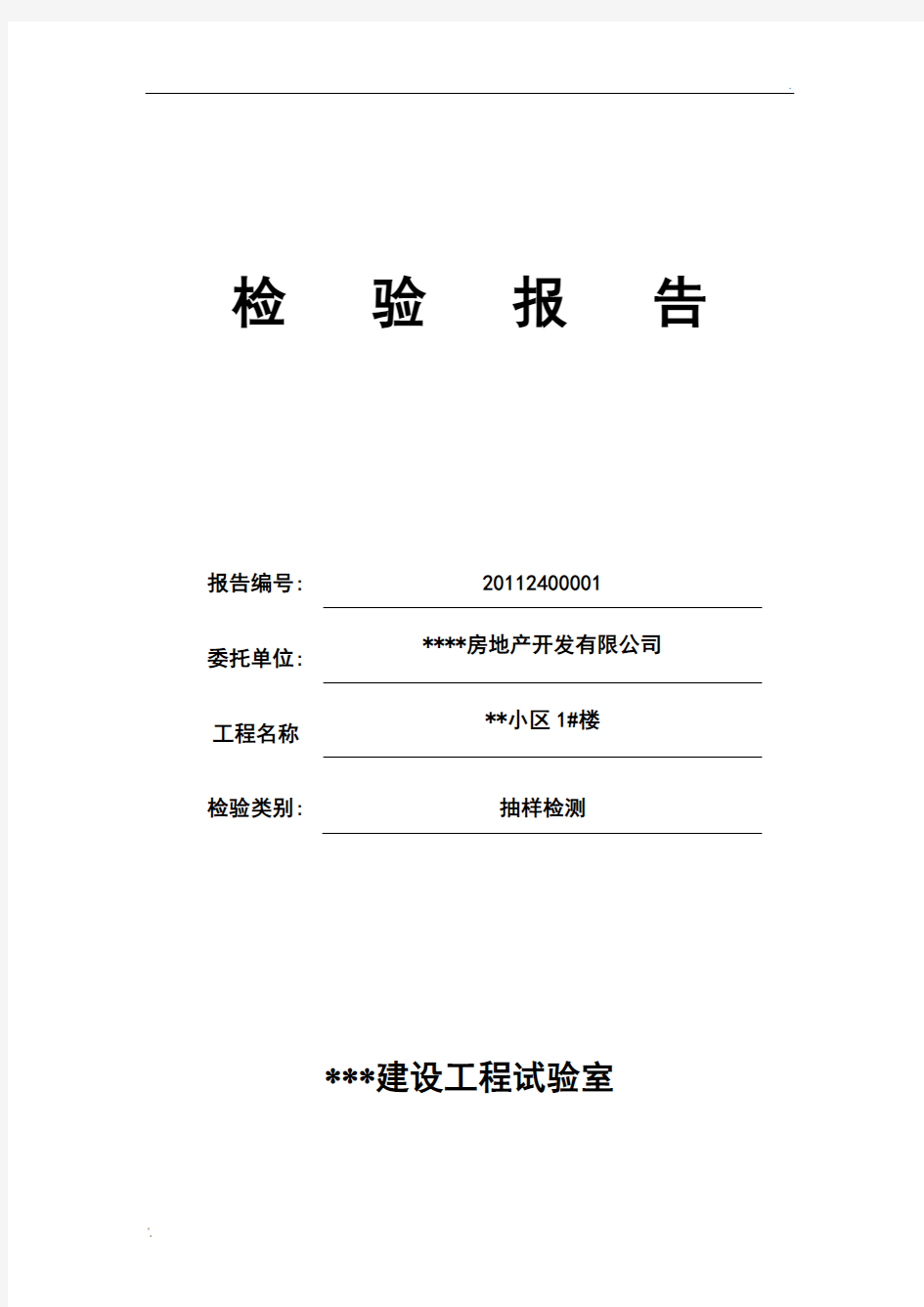 检　验　报　告

报告编号: 20112400001

委托单位: ****房地产开发有限公司

工程名称 **小区 1#楼

检验类别: 抽样检测

***建设工程试验室